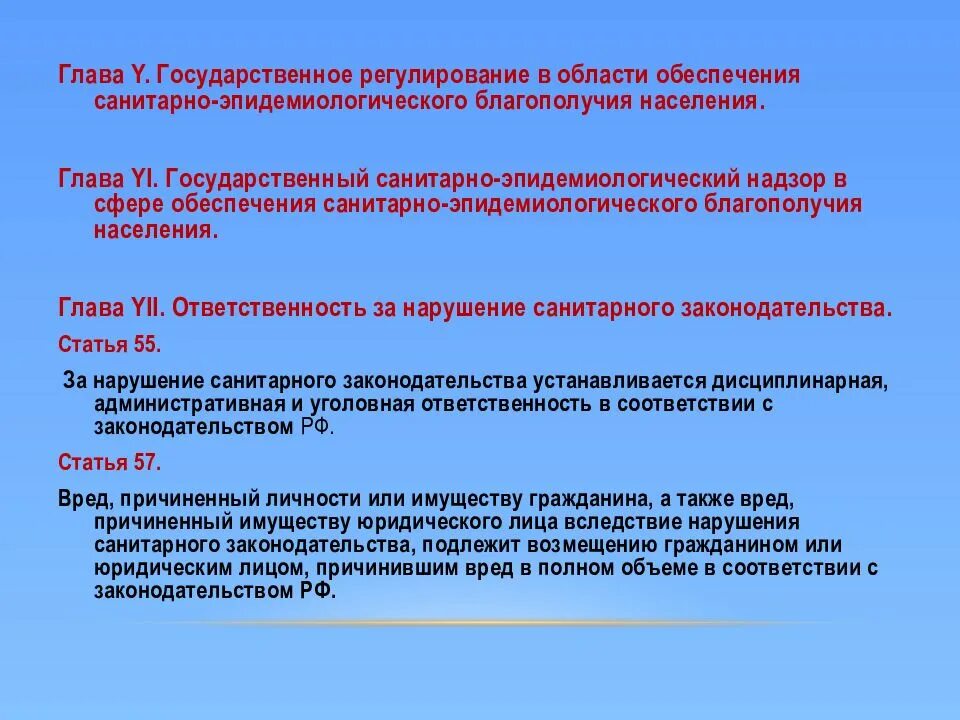 Глава Y. Государственное регулирование в области обеспечения санитарно-эпидемиологического благополучия населения.

Глава YI. Государственный санитарно-эпидемиологический надзор в сфере обеспечения санитарно-эпидемиологического благополучия населения.

Глава YII. Ответственность за нарушение санитарного законодательства.

Статья 55.

За нарушение санитарного законодательства устанавливается дисциплинарная, административная и уголовная ответственность в соответствии с законодательством РФ.

Статья 57.

Вред, причиненный личности или имуществу гражданина, а также вред, причиненный имуществу юридического лица вследствие нарушения санитарного законодательства, подлежит возмещению гражданином или юридическим лицом, причинившим вред в полном объеме в соответствии с законодательством РФ.